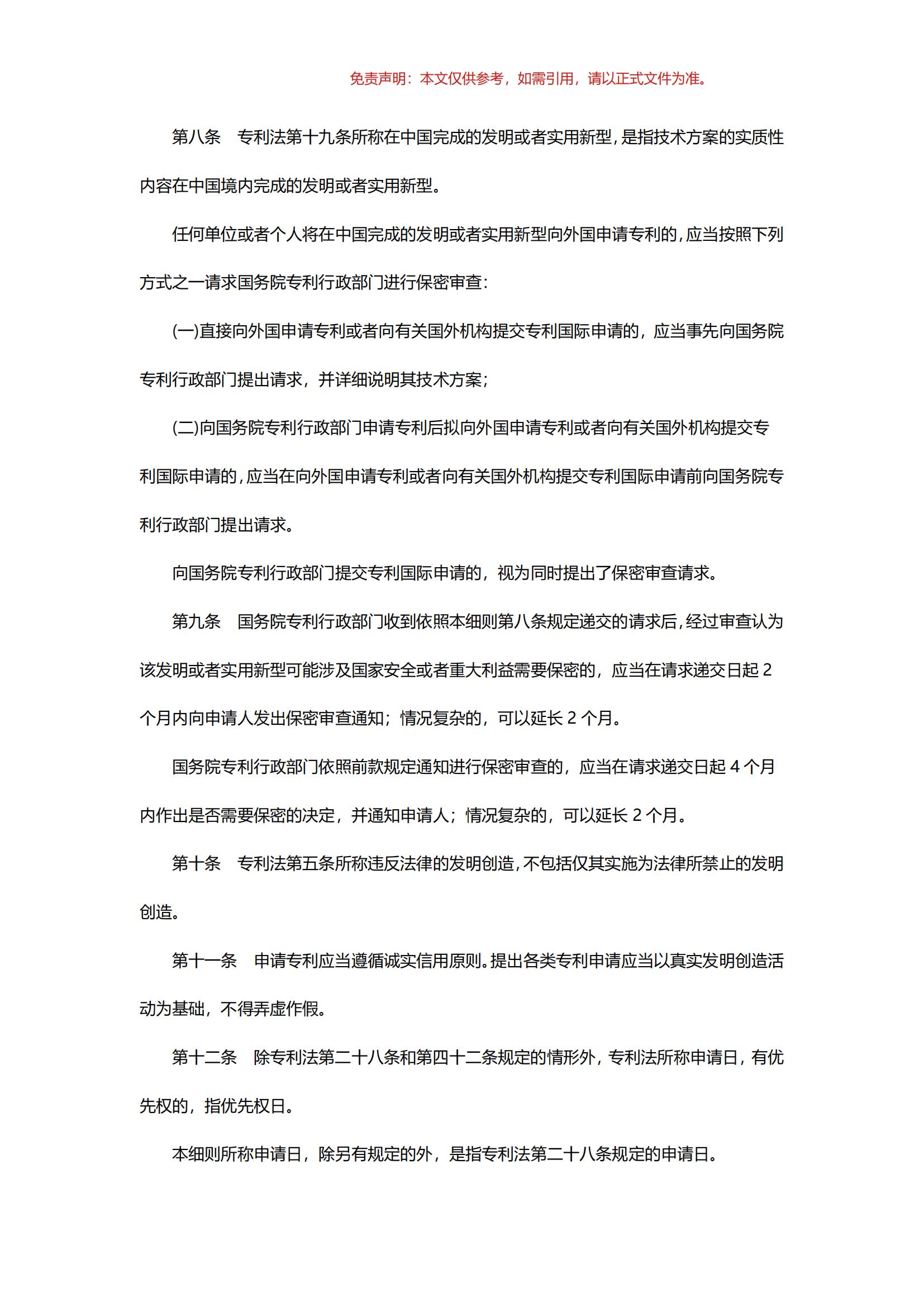 免责声明：本文仅供参考，如需引用，请以正式文件为准。

第八条　专利法第十九条所称在中国完成的发明或者实用新型，是指技术方案的实质性内容在中国境内完成的发明或者实用新型。

任何单位或者个人将在中国完成的发明或者实用新型向外国申请专利的，应当按照下列方式之一请求国务院专利行政部门进行保密审查：

(一)直接向外国申请专利或者向有关国外机构提交专利国际申请的，应当事先向国务院专利行政部门提出请求，并详细说明其技术方案；

(二)向国务院专利行政部门申请专利后拟向外国申请专利或者向有关国外机构提交专利国际申请的，应当在向外国申请专利或者向有关国外机构提交专利国际申请前向国务院专利行政部门提出请求。

向国务院专利行政部门提交专利国际申请的，视为同时提出了保密审查请求。

第九条　国务院专利行政部门收到依照本细则第八条规定递交的请求后，经过审查认为该发明或者实用新型可能涉及国家安全或者重大利益需要保密的，应当在请求递交日起 2 个月内向申请人发出保密审查通知；情况复杂的，可以延长 2 个月。

国务院专利行政部门依照前款规定通知进行保密审查的，应当在请求递交日起 4 个月内作出是否需要保密的决定，并通知申请人；情况复杂的，可以延长 2 个月。

第十条　专利法第五条所称违反法律的发明创造，不包括仅其实施为法律所禁止的发明创造。

第十一条　申请专利应当遵循诚实信用原则。提出各类专利申请应当以真实发明创造活动为基础，不得弄虚作假。

第十二条　除专利法第二十八条和第四十二条规定的情形外，专利法所称申请日，有优先权的，指优先权日。

本细则所称申请日，除另有规定的外，是指专利法第二十八条规定的申请日。